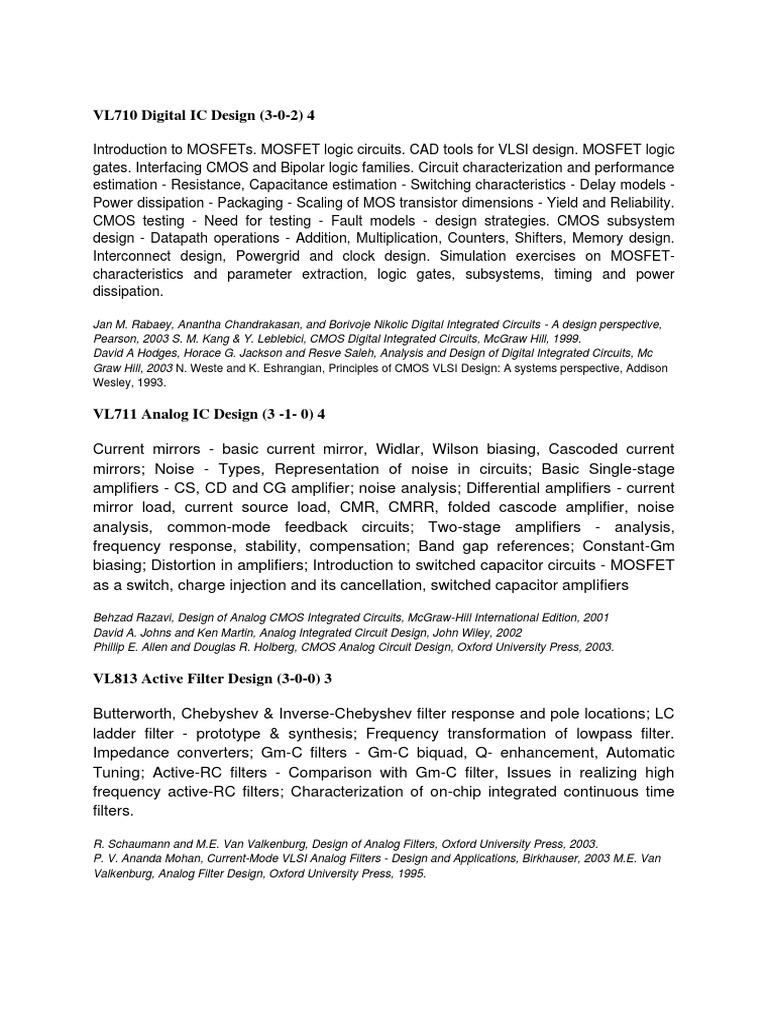 VL710 Digital IC Design (3-0-2) 4

Introduction to MOSFETs. MOSFET logic circuits. CAD tools for VLSI design. MOSFET logic gates. Interfacing CMOS and Bipolar logic families. Circuit characterization and performance estimation - Resistance, Capacitance estimation - Switching characteristics - Delay models - Power dissipation - Packaging - Scaling of MOS transistor dimensions - Yield and Reliability. CMOS testing - Need for testing - Fault models - design strategies. CMOS subsystem design - Datapath operations - Addition, Multiplication, Counters, Shifters, Memory design. Interconnect design, Powergrid and clock design. Simulation exercises on MOSFET-characteristics and parameter extraction, logic gates, subsystems, timing and power dissipation.

Jan M. Rabaey, Anantha Chandrakasan, and Borivoje Nikolic Digital Integrated Circuits - A design perspective, Pearson, 2003 S. M. Kang & Y. Leblebici, CMOS Digital Integrated Circuits, McGraw Hill, 1999.
David A Hodges, Horace G. Jackson and Resve Saleh, Analysis and Design of Digital Integrated Circuits, Mc Graw Hill, 2003 N. Weste and K. Eshrangian, Principles of CMOS VLSI Design: A systems perspective, Addison Wesley, 1993.

VL711 Analog IC Design (3 -1- 0) 4

Current mirrors - basic current mirror, Widlar, Wilson biasing, Cascoded current mirrors; Noise - Types, Representation of noise in circuits; Basic Single-stage amplifiers - CS, CD and CG amplifier; noise analysis; Differential amplifiers - current mirror load, current source load, CMR, CMRR, folded cascode amplifier, noise analysis, common-mode feedback circuits; Two-stage amplifiers - analysis, frequency response, stability, compensation; Band gap references; Constant-Gm biasing; Distortion in amplifiers; Introduction to switched capacitor circuits - MOSFET as a switch, charge injection and its cancellation, switched capacitor amplifiers

Behzad Razavi, Design of Analog CMOS Integrated Circuits, McGraw-Hill International Edition, 2001
David A. Johns and Ken Martin, Analog Integrated Circuit Design, John Wiley, 2002
Phillip E. Allen and Douglas R. Holberg, CMOS Analog Circuit Design, Oxford University Press, 2003.

VL813 Active Filter Design (3-0-0) 3

Butterworth, Chebyshev & Inverse-Chebyshev filter response and pole locations; LC ladder filter - prototype & synthesis; Frequency transformation of lowpass filter. Impedance converters; Gm-C filters - Gm-C biquad, Q- enhancement, Automatic Tuning; Active-RC filters - Comparison with Gm-C filter, Issues in realizing high frequency active-RC filters; Characterization of on-chip integrated continuous time filters.

R. Schaumann and M.E. Van Valkenburg, Design of Analog Filters, Oxford University Press, 2003.
P. V. Ananda Mohan, Current-Mode VLSI Analog Filters - Design and Applications, Birkhauser, 2003 M.E. Van Valkenburg, Analog Filter Design, Oxford University Press, 1995.